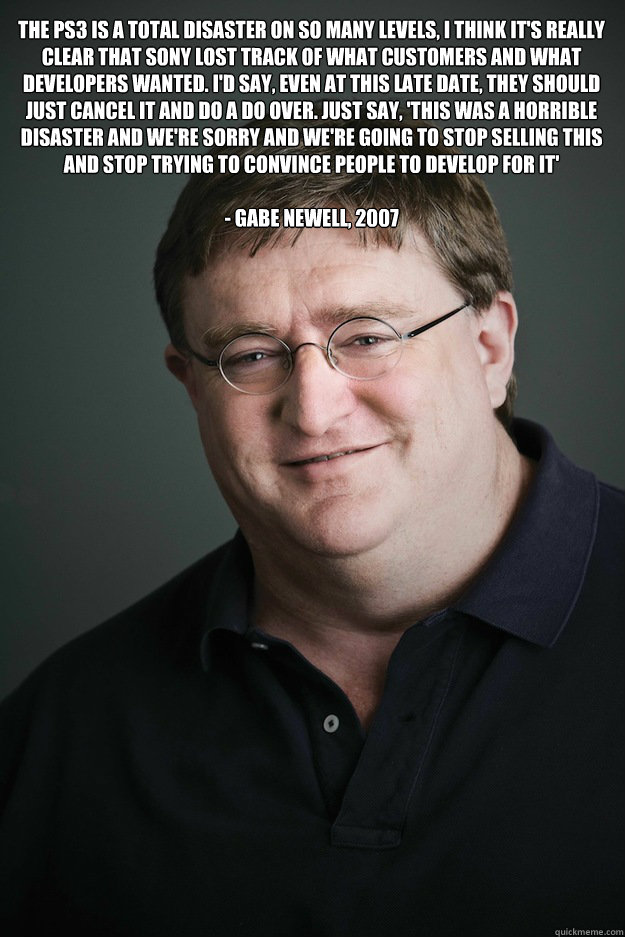 THE PS3 IS A TOTAL DISASTER ON SO MANY LEVELS, I THINK IT'S REALLY CLEAR THAT SONY LOST TRACK OF WHAT CUSTOMERS AND WHAT DEVELOPERS WANTED. I'D SAY, EVEN AT THIS LATE DATE, THEY SHOULD JUST CANCEL IT AND DO A DO OVER. JUST SAY, 'THIS WAS A HORRIBLE DISASTER AND WE'RE SORRY AND WE'RE GOING TO STOP SELLING THIS AND STOP TRYING TO CONVINCE PEOPLE TO DEVELOP FOR IT'

- GABE NEWELL, 2007

quickmeme.com